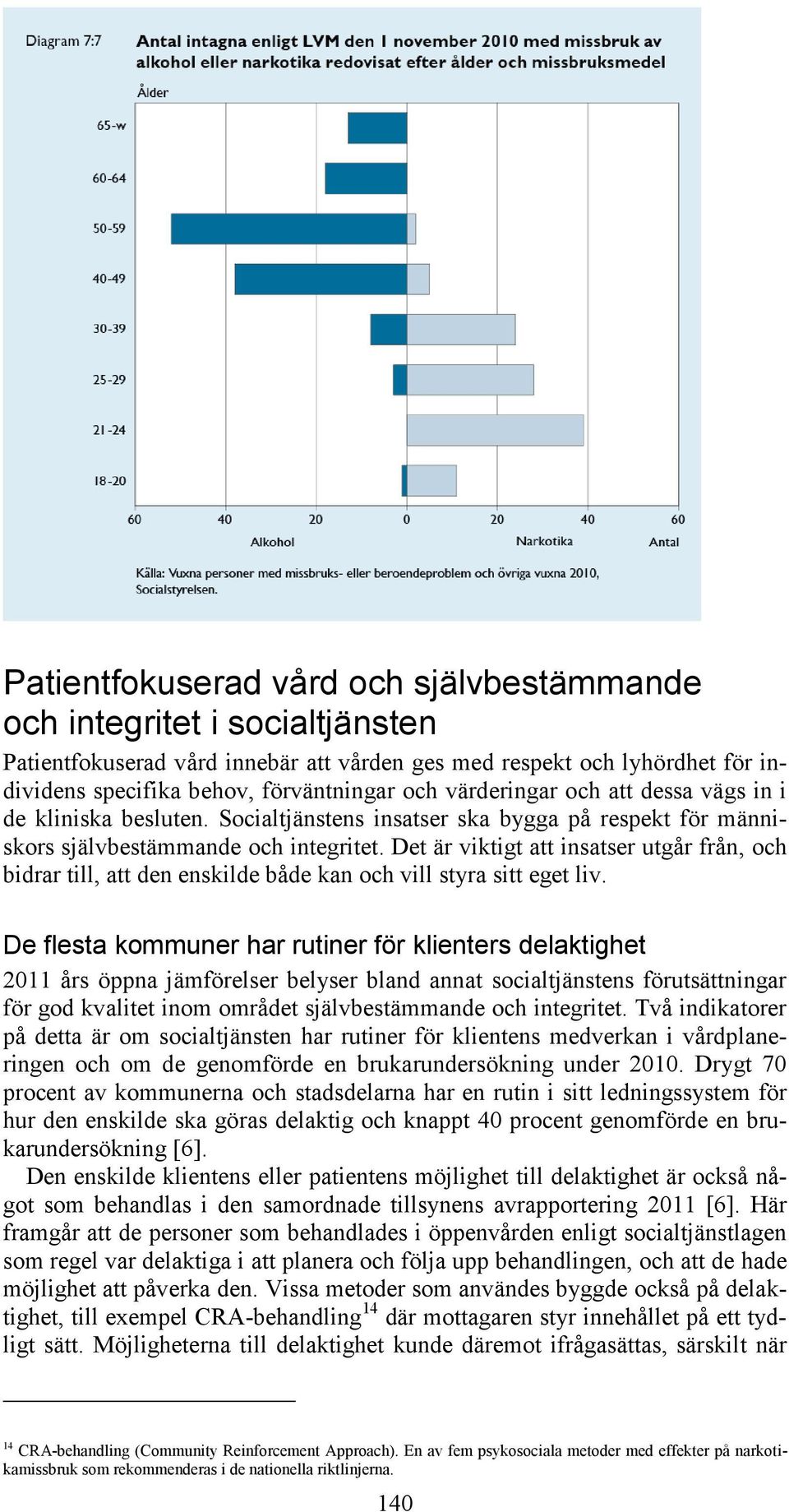 Diagram 7:7 Antal intagna enligt LVM den 1 november 2010 med missbruk av alkohol eller narkotika redovisat efter ålder och missbruksmedel

Ålder

65-w
60-64
50-59
40-49
30-39
25-29
21-24
18-20

60 40 20 0 20 40 60

Alkohol Narkotika Antal

Källa: Vuxna personer med missbruks- eller beroendeproblem och övriga vuxna 2010, Socialstyrelsen.

Patientfokuserad vård och självbestämmande och integritet i socialtjänsten

Patientfokuserad vård innebär att vården ges med respekt och lyhördhet för individens specifika behov, förväntningar och värderingar och att dessa vägs in i de kliniska besluten. Socialtjänstens insatser ska bygga på respekt för människors självbestämmande och integritet. Det är viktigt att insatser utgår från, och bidrar till, att den enskilde både kan och vill styra sitt eget liv.

De flesta kommuner har rutiner för klienters delaktighet

2011 års öppna jämförelser belyser bland annat socialtjänstens förutsättningar för god kvalitet inom området självbestämmande och integritet. Två indikatorer på detta är om socialtjänsten har rutiner för klientens medverkan i vårdplaneringen och om de genomförde en brukarundersökning under 2010. Drygt 70 procent av kommunerna och stadsdelarna har en rutin i sitt ledningssystem för hur den enskilde ska göras delaktig och knappt 40 procent genomförde en brukarundersökning [6].

Den enskilde klientens eller patientens möjlighet till delaktighet är också något som behandlas i den samordnade tillsynens avrapportering 2011 [6]. Här framgår att de personer som behandlades i öppenvården enligt socialtjänstlagen som regel var delaktiga i att planera och följa upp behandlingen, och att de hade möjlighet att påverka den. Vissa metoder som användes byggde också på delaktighet, till exempel CRA-behandling$^{14}$ där mottagaren styr innehållet på ett tydligt sätt. Möjligheterna till delaktighet kunde däremot ifrågasättas, särskilt när

$^{14}$ CRA-behandling (Community Reinforcement Approach). En av fem psykosociala metoder med effekter på narkotikamissbruk som rekommenderas i de nationella riktlinjerna.

140